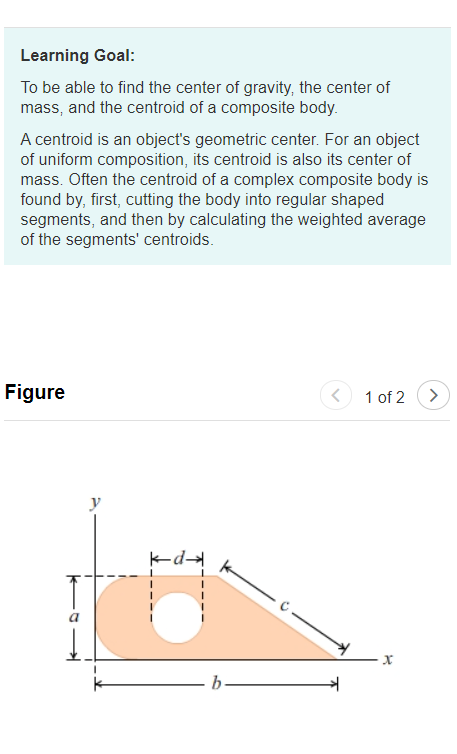 Learning Goal:

To be able to find the center of gravity, the center of mass, and the centroid of a composite body.

A centroid is an object's geometric center. For an object of uniform composition, its centroid is also its center of mass. Often the centroid of a complex composite body is found by, first, cutting the body into regular shaped segments, and then by calculating the weighted average of the segments' centroids.

Figure

1 of 2

$y$

$d$

$c$

$a$

$x$

$b$